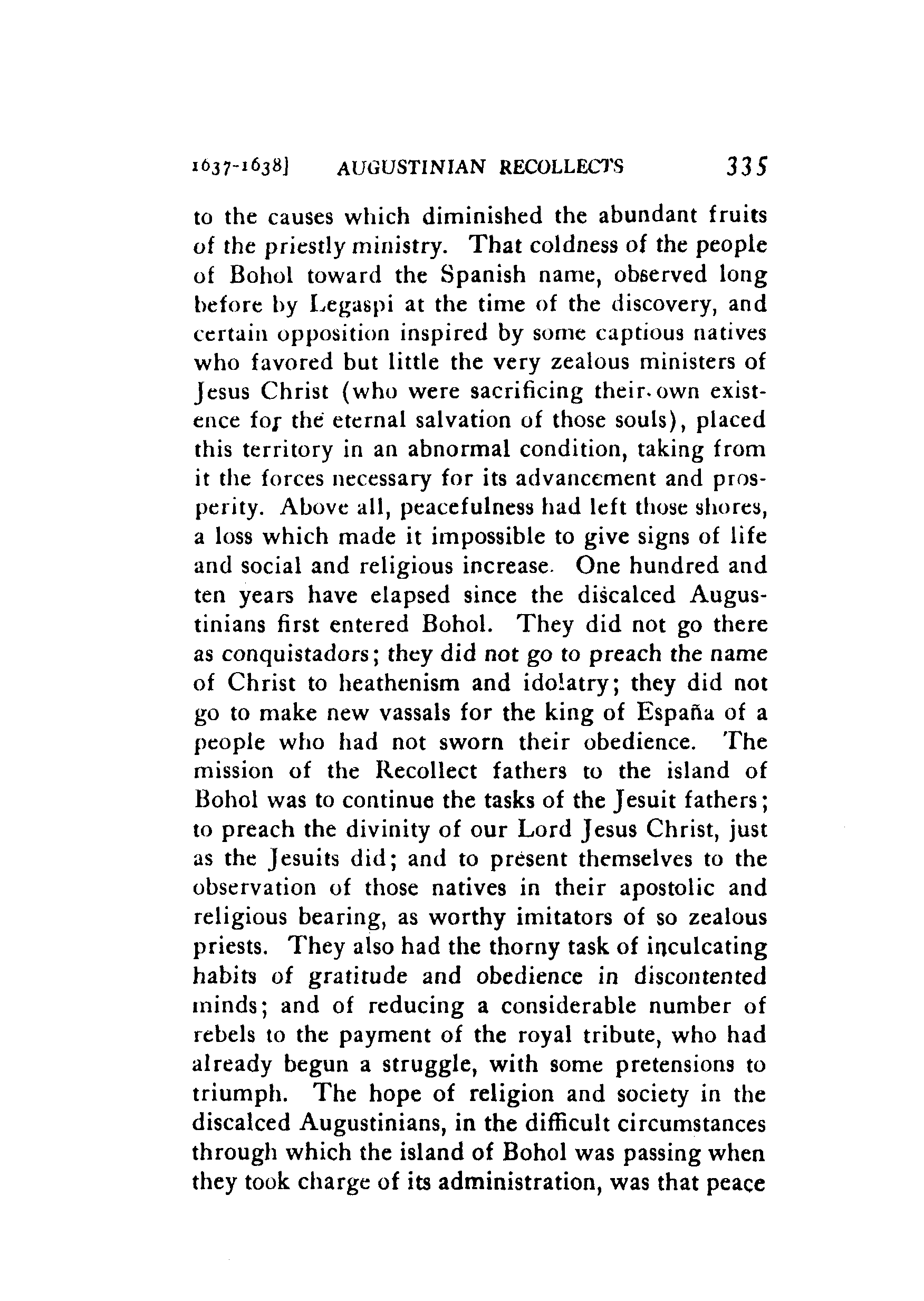 1637-1638] AUGUSTINIAN RECOLLECTS 335

to the causes which diminished the abundant fruits of the priestly ministry. That coldness of the people of Bohol toward the Spanish name, observed long before by Legaspi at the time of the discovery, and certain opposition inspired by some captious natives who favored but little the very zealous ministers of Jesus Christ (who were sacrificing their own existence for the eternal salvation of those souls), placed this territory in an abnormal condition, taking from it the forces necessary for its advancement and prosperity. Above all, peacefulness had left those shores, a loss which made it impossible to give signs of life and social and religious increase. One hundred and ten years have elapsed since the discalced Augustinians first entered Bohol. They did not go there as conquistadors; they did not go to preach the name of Christ to heathenism and idolatry; they did not go to make new vassals for the king of España of a people who had not sworn their obedience. The mission of the Recollect fathers to the island of Bohol was to continue the tasks of the Jesuit fathers; to preach the divinity of our Lord Jesus Christ, just as the Jesuits did; and to present themselves to the observation of those natives in their apostolic and religious bearing, as worthy imitators of so zealous priests. They also had the thorny task of inculcating habits of gratitude and obedience in discontented minds; and of reducing a considerable number of rebels to the payment of the royal tribute, who had already begun a struggle, with some pretensions to triumph. The hope of religion and society in the discalced Augustinians, in the difficult circumstances through which the island of Bohol was passing when they took charge of its administration, was that peace